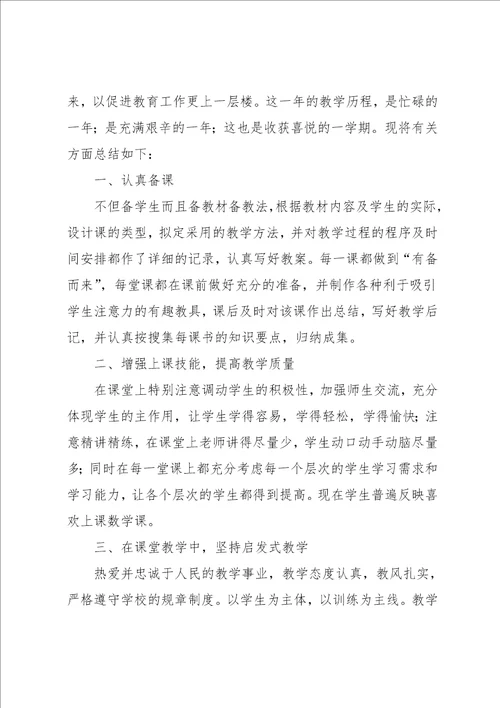 来，以促进教育工作更上一层楼。这一年的教学历程，是忙碌的一年；是充满艰辛的一年；这也是收获喜悦的一学期。现将有关方面总结如下：

一、认真备课

不但备学生而且备教材备教法，根据教材内容及学生的实际，设计课的类型，拟定采用的教学方法，并对教学过程的程序及时间安排都作了详细的记录，认真写好教案。每一课都做到“有备而来”，每堂课都在课前做好充分的准备，并制作各种利于吸引学生注意力的有趣教具，课后及时对该课作出总结，写好教学后记，并认真按搜集每课书的知识要点，归纳成集。

二、增强上课技能，提高教学质量

在课堂上特别注意调动学生的积极性，加强师生交流，充分体现学生的主作用，让学生学得容易，学得轻松，学得愉快；注意精讲精练，在课堂上老师讲得尽量少，学生动口动手动脑尽量多；同时在每一堂课上都充分考虑每一个层次的学生学习需求和学习能力，让各个层次的学生都得到提高。现在学生普遍反映喜欢上课数学课。

三、在课堂教学中，坚持启发式教学

热爱并忠诚于人民的教学事业，教学态度认真，教风扎实，严格遵守学校的规章制度。以学生为主体，以训练为主线。教学